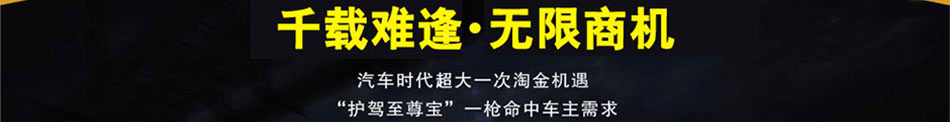 千载难逢·无限商机

汽车时代超大一次淘金机遇

“护驾至尊宝”一枪命中车主需求